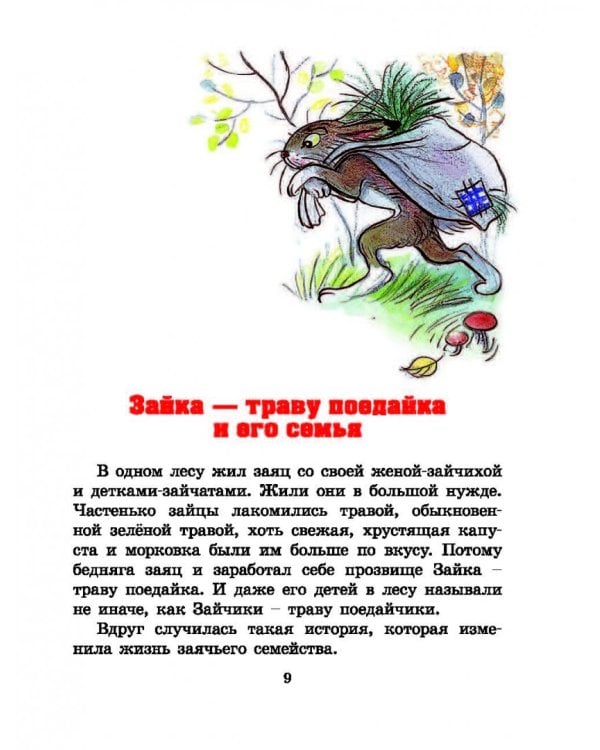 Зайка — траву поедайка и его семья

В одном лесу жил заяц со своей женой-зайчихой и детками-зайчатами. Жили они в большой нужде. Частенько зайцы лакомились травой, обыкновенной зелёной травой, хоть свежая, хрустящая капуста и морковка были им больше по вкусу. Потому бедняга заяц и заработал себе прозвище Зайка – траву поедайка. И даже его детей в лесу называли не иначе, как Зайчики – траву поедайчики.

Вдруг случилась такая история, которая изменила жизнь заячьего семейства.

9